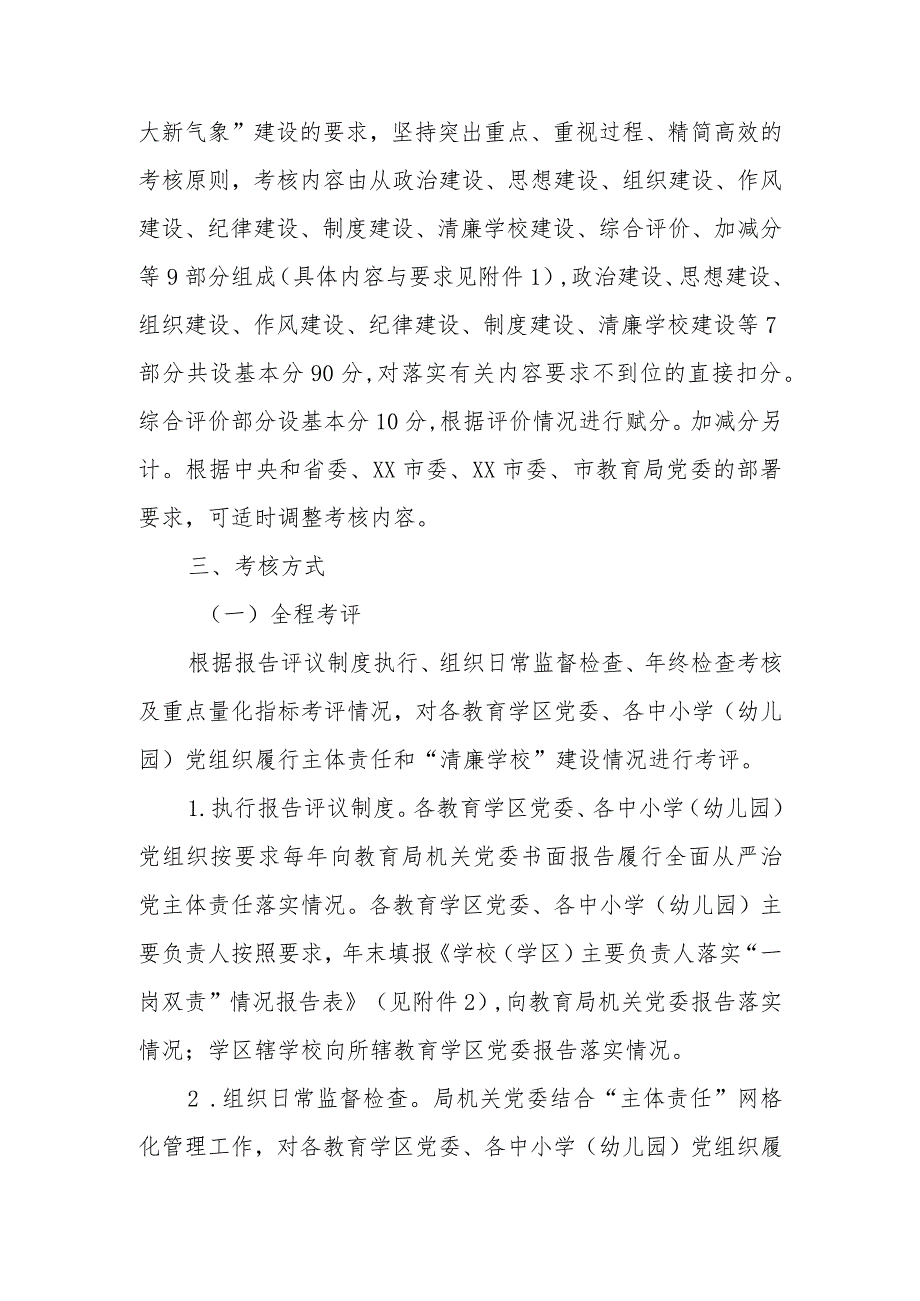 大新气象”建设的要求，坚持突出重点、重视过程、精简高效的考核原则，考核内容由从政治建设、思想建设、组织建设、作风建设、纪律建设、制度建设、清廉学校建设、综合评价、加减分等9部分组成（具体内容与要求见附件1），政治建设、思想建设、组织建设、作风建设、纪律建设、制度建设、清廉学校建设等7部分共设基本分90分，对落实有关内容要求不到位的直接扣分。综合评价部分设基本分10分，根据评价情况进行赋分。加减分另计。根据中央和省委、XX市委、XX市委、市教育局党委的部署要求，可适时调整考核内容。

三、考核方式

（一）全程考评

根据报告评议制度执行、组织日常监督检查、年终检查考核及重点量化指标考评情况，对各教育学区党委、各中小学（幼儿园）党组织履行主体责任和“清廉学校”建设情况进行考评。

1.执行报告评议制度。各教育学区党委、各中小学（幼儿园）党组织按要求每年向教育局机关党委书面报告履行全面从严治党主体责任落实情况。各教育学区党委、各中小学（幼儿园）主要负责人按照要求，年末填报《学校（学区）主要负责人落实“一岗双责”情况报告表》（见附件2），向教育局机关党委报告落实情况；学区辖学校向所辖教育学区党委报告落实情况。

2.组织日常监督检查。局机关党委结合“主体责任”网格化管理工作，对各教育学区党委、各中小学（幼儿园）党组织履